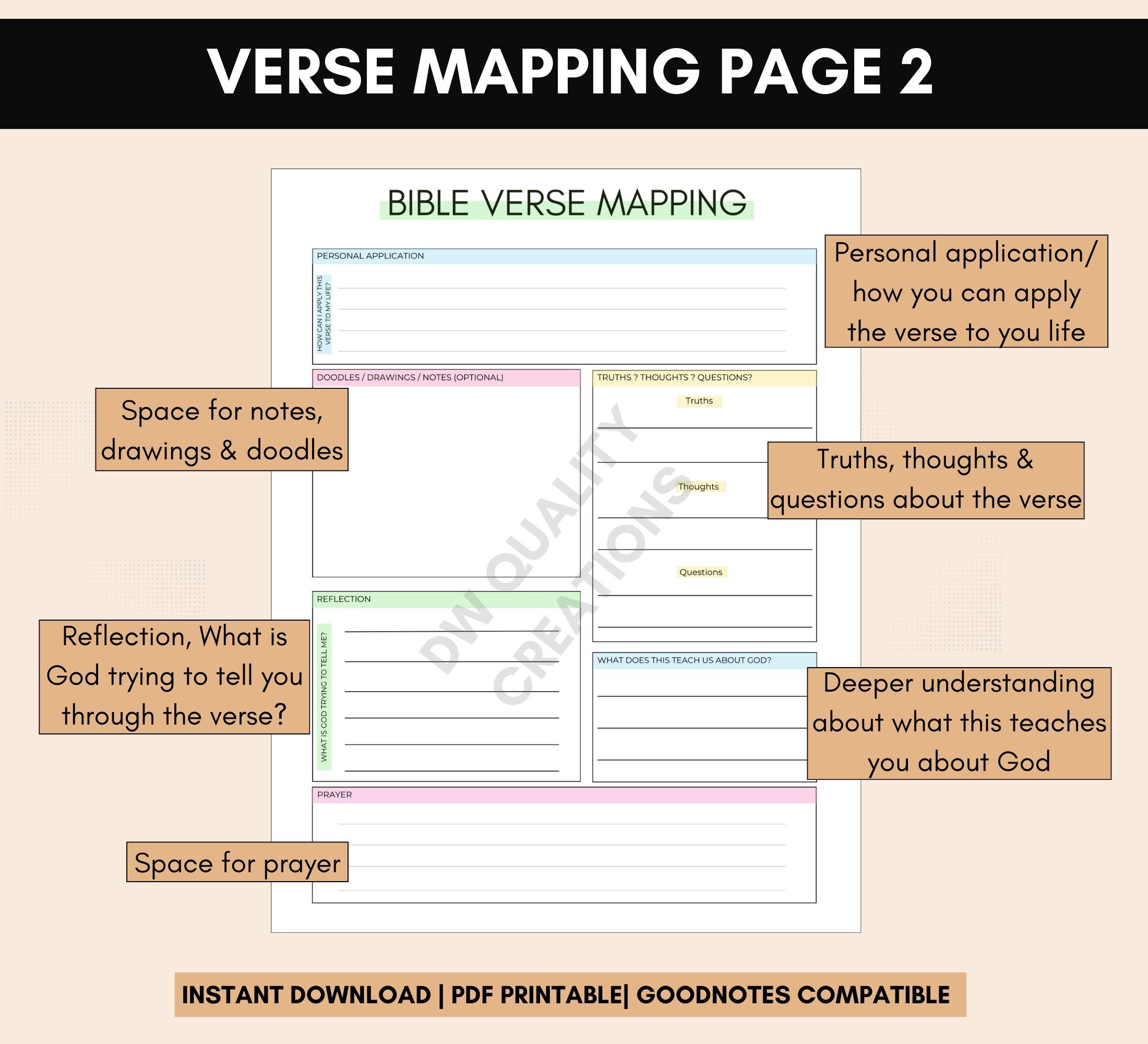 VERSE MAPPING PAGE 2

BIBLE VERSE MAPPING

PERSONAL APPLICATION

HOW CAN I APPLY THIS VERSE TO MY LIFE?

Personal application/ how you can apply the verse to you life

DOODLES / DRAWINGS / NOTES (OPTIONAL)

Space for notes, drawings & doodles

TRUTHS ? THOUGHTS ? QUESTIONS?

Truths

Thoughts

Questions

Truths, thoughts & questions about the verse

DW QUALITY CREATIONS

REFLECTION

WHAT IS GOD TRYING TO TELL ME?

Reflection, What is God trying to tell you through the verse?

WHAT DOES THIS TEACH US ABOUT GOD?

Deeper understanding about what this teaches you about God

PRAYER

Space for prayer

INSTANT DOWNLOAD | PDF PRINTABLE| GOODNOTES COMPATIBLE